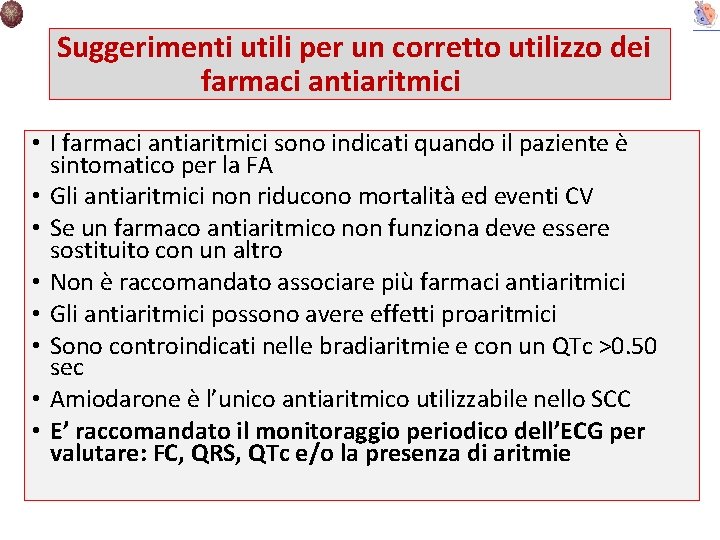 Suggerimenti utili per un corretto utilizzo dei farmaci antiaritmici

• I farmaci antiaritmici sono indicati quando il paziente è sintomatico per la FA
• Gli antiaritmici non riducono mortalità ed eventi CV
• Se un farmaco antiaritmico non funziona deve essere sostituito con un altro
• Non è raccomandato associare più farmaci antiaritmici
• Gli antiaritmici possono avere effetti proaritmici
• Sono controindicati nelle bradiaritmie e con un QTc >0.50 sec
• Amiodarone è l'unico antiaritmico utilizzabile nello SCC
• E' raccomandato il monitoraggio periodico dell'ECG per valutare: FC, QRS, QTc e/o la presenza di aritmie